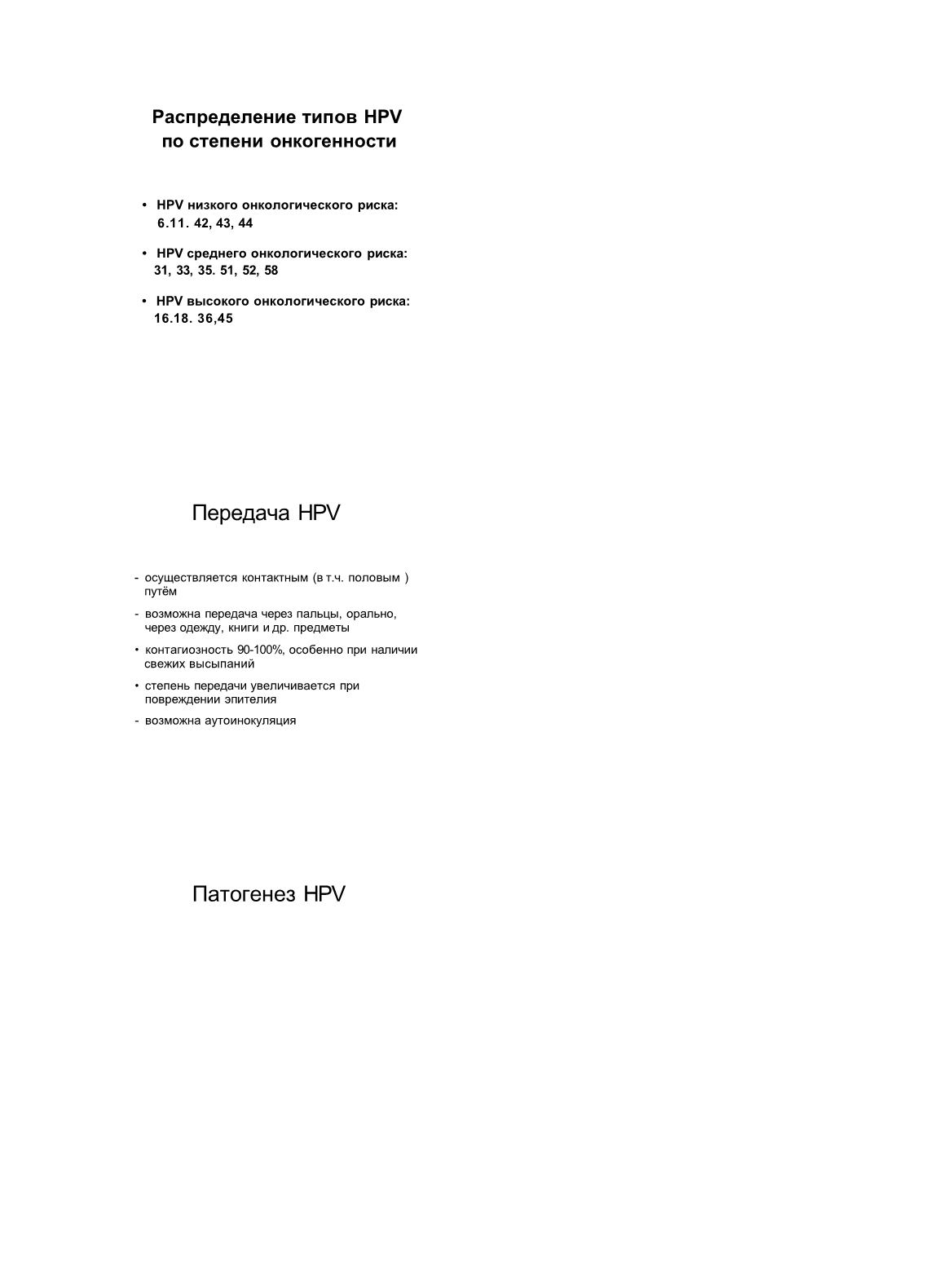 Распределение типов HPV по степени онкогенности

• HPV низкого онкологического риска: 6.11. 42, 43, 44

• HPV среднего онкологического риска: 31, 33, 35. 51, 52, 58

• HPV высокого онкологического риска: 16.18. 36,45

Передача HPV

- осуществляется контактным (в т.ч. половым ) путём

- возможна передача через пальцы, орально, через одежду, книги и др. предметы

• контагиозность 90-100%, особенно при наличии свежих высыпаний

• степень передачи увеличивается при повреждении эпителия

- возможна аутоинокуляция

Патогенез HPV